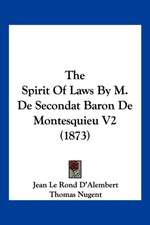 The
Spirit Of Laws By M.
De Secondat Baron De
Montesquieu V2
(1873)

Jean Le Rond D'Alembert
Thomas Nugent